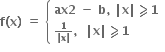 $f(x) = \begin{cases} ax2 - b, & |x| \geqslant 1 \\ \frac{1}{|x|}, & |x| \geqslant 1 \end{cases}$